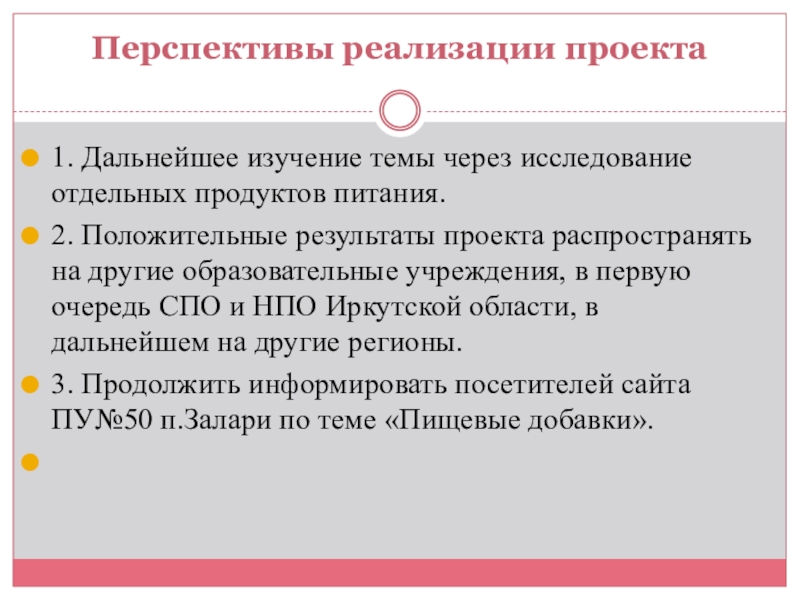 Перспективы реализации проекта

1. Дальнейшее изучение темы через исследование отдельных продуктов питания.

2. Положительные результаты проекта распространять на другие образовательные учреждения, в первую очередь СПО и НПО Иркутской области, в дальнейшем на другие регионы.

3. Продолжить информировать посетителей сайта ПУ№50 п.Залари по теме «Пищевые добавки».